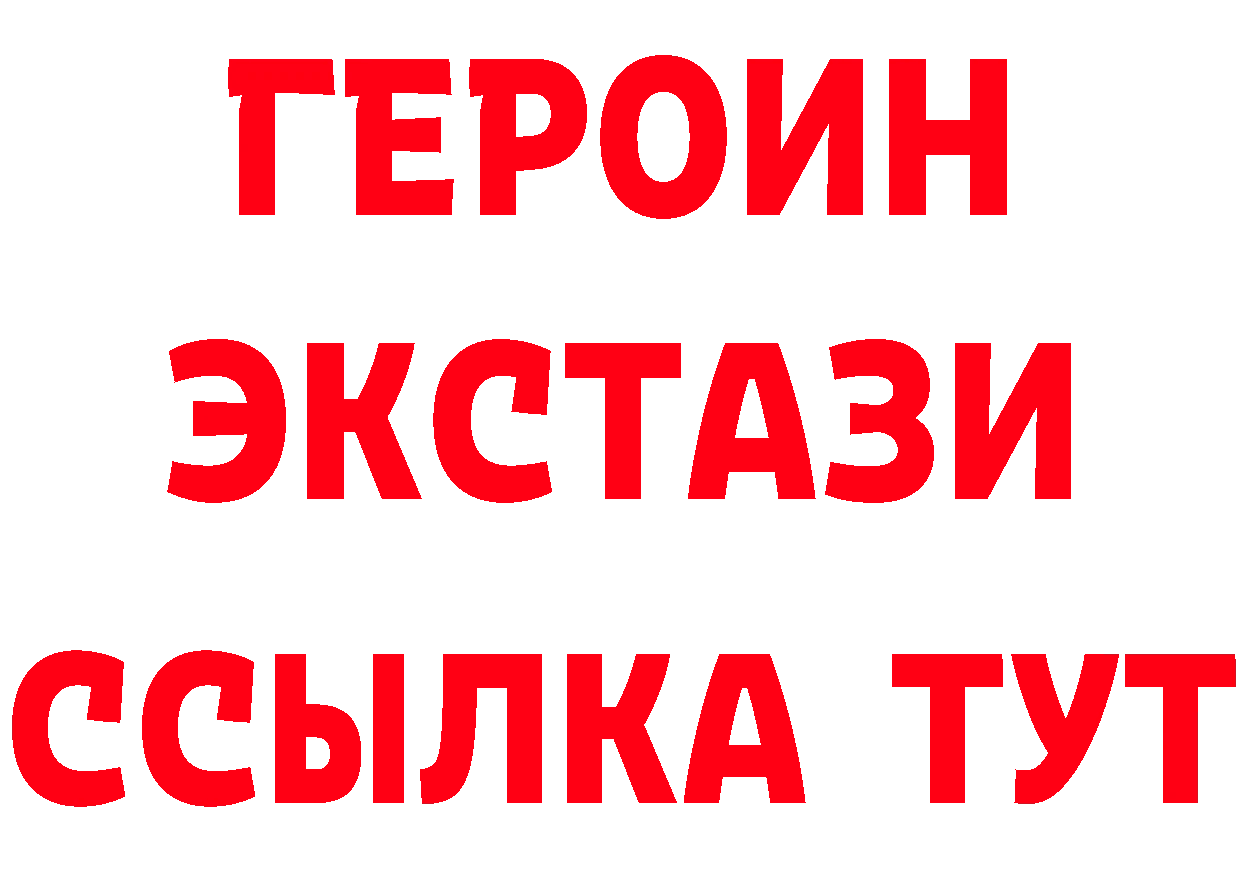 ГЕРОИН
ЭКСТАЗИ
ССЫЛКА ТУТ